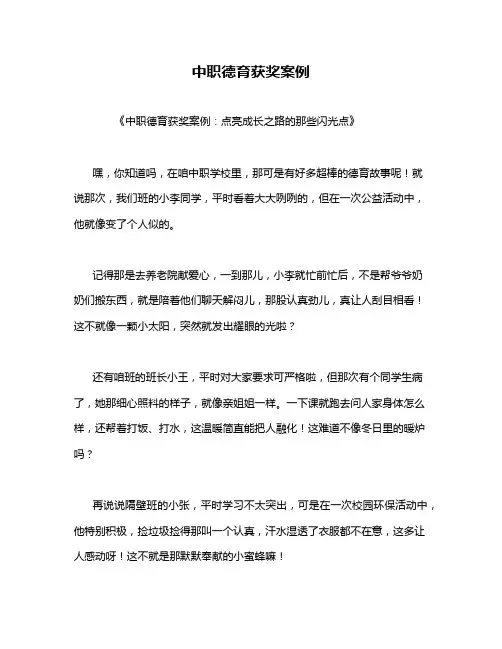 中职德育获奖案例

《中职德育获奖案例：点亮成长之路的那些闪光点》

嘿，你知道吗，在咱中职学校里，那可是有好多超棒的德育故事呢！就说那次，我们班的小李同学，平时看着大大咧咧的，但在一次公益活动中，他就像变了个人似的。

记得那是去养老院献爱心，一到那儿，小李就忙前忙后，不是帮爷爷奶奶们搬东西，就是陪着他们聊天解闷儿，那股认真劲儿，真让人刮目相看！这不就像一颗小太阳，突然就发出耀眼的光啦？

还有咱班的班长小王，平时对大家要求可严格啦，但那次有个同学生病了，她那细心照料的样子，就像亲姐姐一样。一下课就跑去问人家身体怎么样，还帮着打饭、打水，这温暖简直能把人融化！这难道不像冬日里的暖炉吗？

再说说隔壁班的小张，平时学习不太突出，可是在一次校园环保活动中，他特别积极，捡垃圾捡得那叫一个认真，汗水湿透了衣服都不在意，这多让人感动呀！这不就是那默默奉献的小蜜蜂嘛！